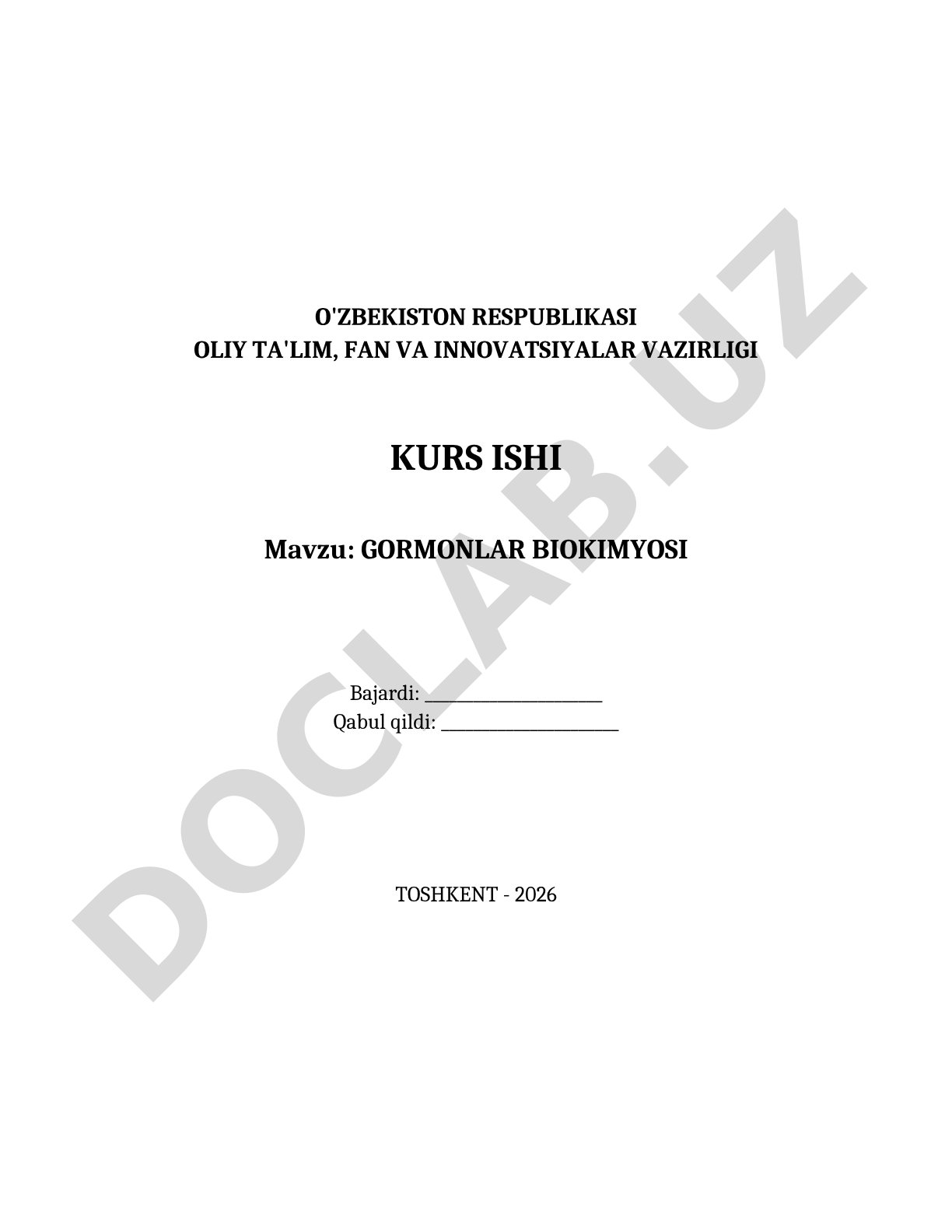 O'ZBEKISTON RESPUBLIKASI
OLIY TA'LIM, FAN VA INNOVATSIYALAR VAZIRLIGI

KURS ISHI

Mavzu: GORMONLAR BIOKIMYOSI

Bajardi: ____________________
Qabul qildi: ____________________

TOSHKENT - 2026

DOCLAB.UZ